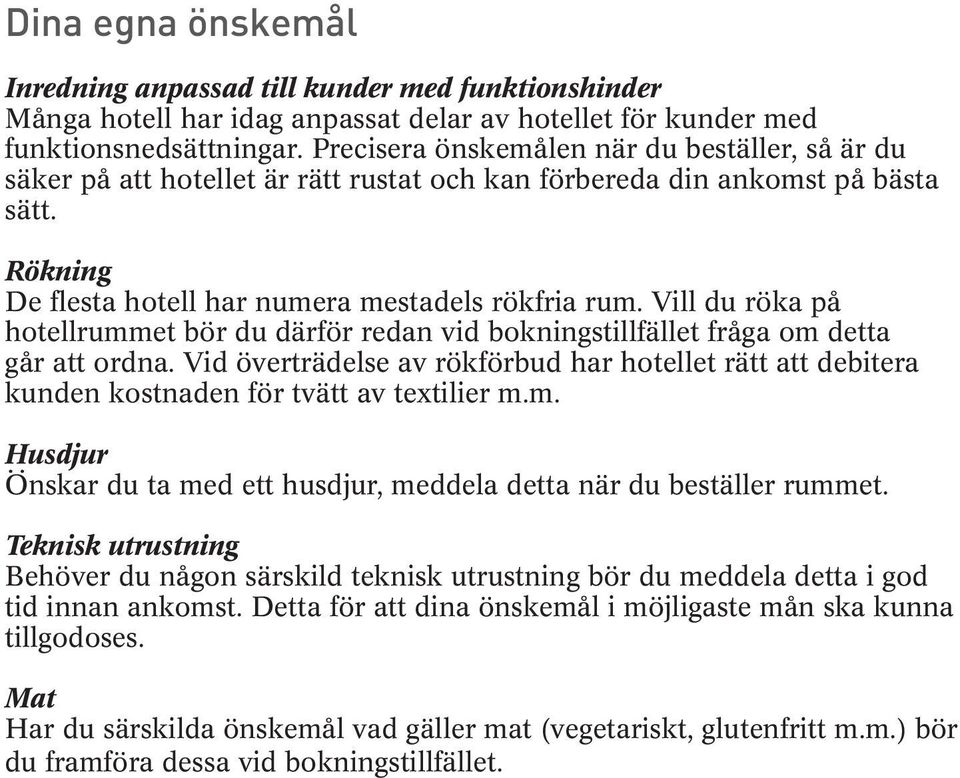 Dina egna önskemål

Inredning anpassad till kunder med funktionshinder
Många hotell har idag anpassat delar av hotellet för kunder med funktionsnedsättningar. Precisera önskemålen när du beställer, så är du säker på att hotellet är rätt rustat och kan förbereda din ankomst på bästa sätt.

Rökning
De flesta hotell har numera mestadels rökfria rum. Vill du röka på hotellrummet bör du därför redan vid bokningstillfället fråga om detta går att ordna. Vid överträdelse av rökförbud har hotellet rätt att debitera kunden kostnaden för tvätt av textilier m.m.

Husdjur
Önskar du ta med ett husdjur, meddela detta när du beställer rummet.

Teknisk utrustning
Behöver du någon särskild teknisk utrustning bör du meddela detta i god tid innan ankomst. Detta för att dina önskemål i möjligaste mån ska kunna tillgodoses.

Mat
Har du särskilda önskemål vad gäller mat (vegetariskt, glutenfritt m.m.) bör du framföra dessa vid bokningstillfället.